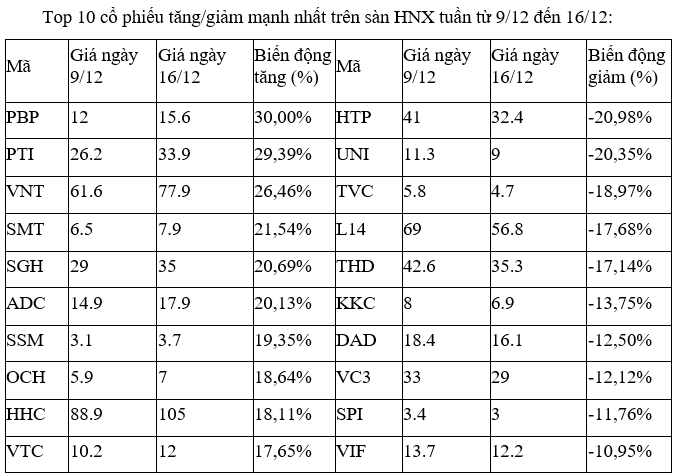 Top 10 cổ phiếu tăng/giảm mạnh nhất trên sàn HNX tuần từ 9/12 đến 16/12:

| Mã | Giá ngày 9/12 | Giá ngày 16/12 | Biến động tăng (%) | Mã | Giá ngày 9/12 | Giá ngày 16/12 | Biến động giảm (%) |
|---|---|---|---|---|---|---|---|
| PBP | 12 | 15.6 | 30,00% | HTP | 41 | 32.4 | -20,98% |
| PTI | 26.2 | 33.9 | 29,39% | UNI | 11.3 | 9 | -20,35% |
| VNT | 61.6 | 77.9 | 26,46% | TVC | 5.8 | 4.7 | -18,97% |
| SMT | 6.5 | 7.9 | 21,54% | L14 | 69 | 56.8 | -17,68% |
| SGH | 29 | 35 | 20,69% | THD | 42.6 | 35.3 | -17,14% |
| ADC | 14.9 | 17.9 | 20,13% | KKC | 8 | 6.9 | -13,75% |
| SSM | 3.1 | 3.7 | 19,35% | DAD | 18.4 | 16.1 | -12,50% |
| OCH | 5.9 | 7 | 18,64% | VC3 | 33 | 29 | -12,12% |
| HHC | 88.9 | 105 | 18,11% | SPI | 3.4 | 3 | -11,76% |
| VTC | 10.2 | 12 | 17,65% | VIF | 13.7 | 12.2 | -10,95% |